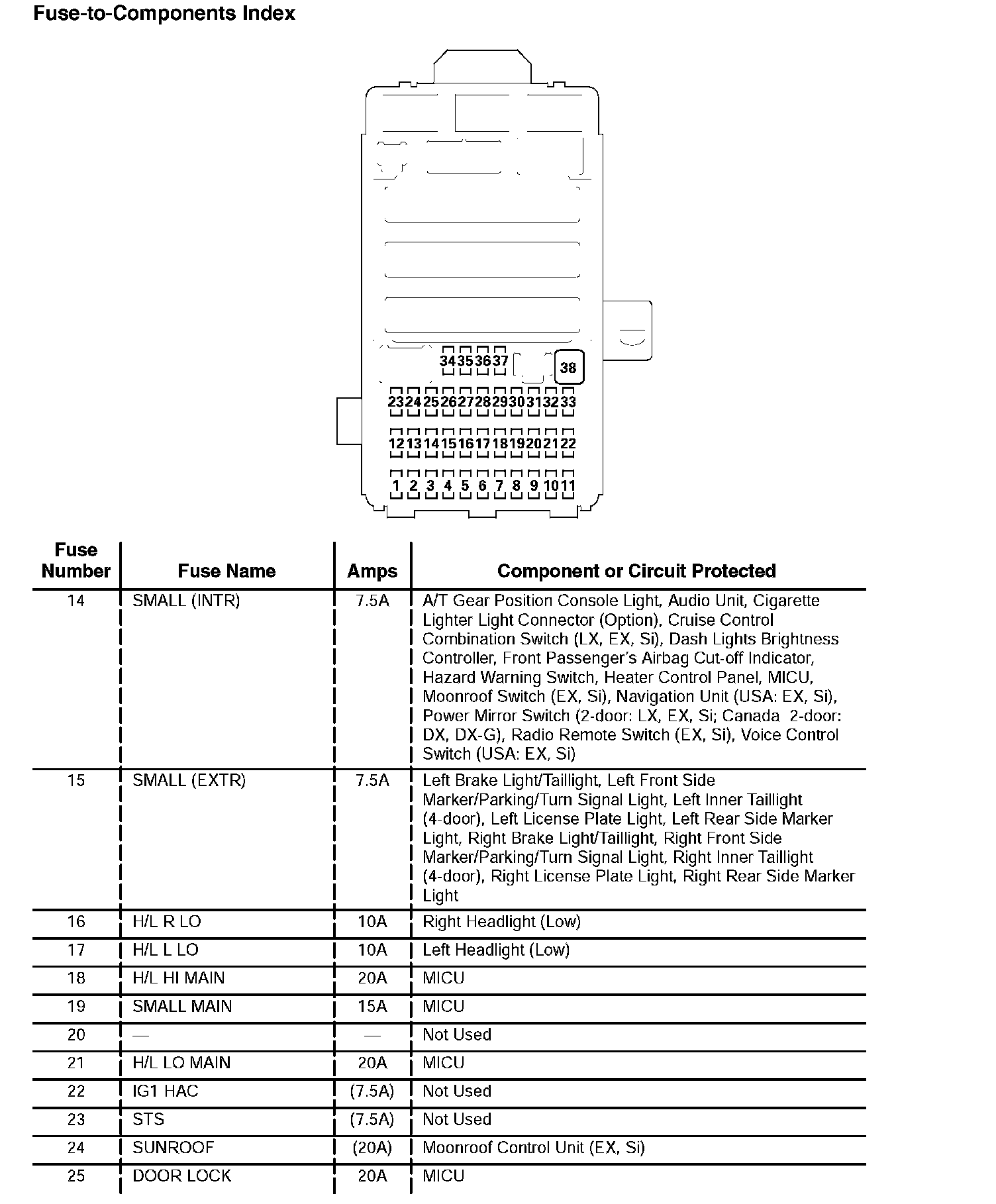 Fuse-to-Components Index

34 35 36 37 38

23 24 25 26 27 28 29 30 31 32 33

12 13 14 15 16 17 18 19 20 21 22

1 2 3 4 5 6 7 8 9 10 11

| Fuse Number | Fuse Name | Amps | Component or Circuit Protected |
|---|---|---|---|
| 14 | SMALL (INTR) | 7.5A | A/T Gear Position Console Light, Audio Unit, Cigarette Lighter Light Connector (Option), Cruise Control Combination Switch (LX, EX, Si), Dash Lights Brightness Controller, Front Passenger's Airbag Cut-off Indicator, Hazard Warning Switch, Heater Control Panel, MICU, Moonroof Switch (EX, Si), Navigation Unit (USA: EX, Si), Power Mirror Switch (2-door: LX, EX, Si; Canada 2-door: DX, DX-G), Radio Remote Switch (EX, Si), Voice Control Switch (USA: EX, Si) |
| 15 | SMALL (EXTR) | 7.5A | Left Brake Light/Taillight, Left Front Side Marker/Parking/Turn Signal Light, Left Inner Taillight (4-door), Left License Plate Light, Left Rear Side Marker Light, Right Brake Light/Taillight, Right Front Side Marker/Parking/Turn Signal Light, Right Inner Taillight (4-door), Right License Plate Light, Right Rear Side Marker Light |
| 16 | H/L R LO | 10A | Right Headlight (Low) |
| 17 | H/L L LO | 10A | Left Headlight (Low) |
| 18 | H/L HI MAIN | 20A | MICU |
| 19 | SMALL MAIN | 15A | MICU |
| 20 | — | — | Not Used |
| 21 | H/L LO MAIN | 20A | MICU |
| 22 | IG1 HAC | (7.5A) | Not Used |
| 23 | STS | (7.5A) | Not Used |
| 24 | SUNROOF | (20A) | Moonroof Control Unit (EX, Si) |
| 25 | DOOR LOCK | 20A | MICU |